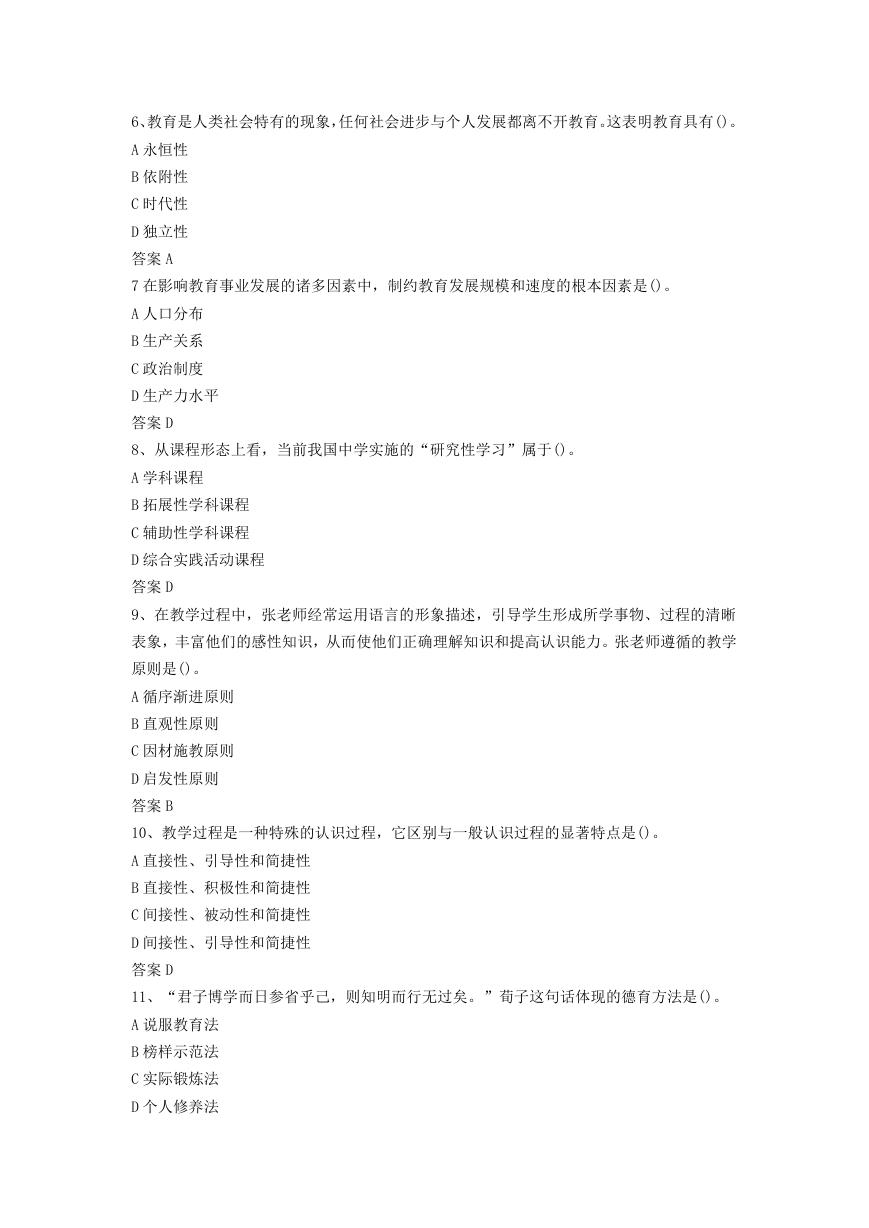 6、教育是人类社会特有的现象,任何社会进步与个人发展都离不开教育。这表明教育具有()。
A 永恒性
B 依附性
C 时代性
D 独立性
答案 A
7 在影响教育事业发展的诸多因素中，制约教育发展规模和速度的根本因素是()。
A 人口分布
B 生产关系
C 政治制度
D 生产力水平
答案 D
8、从课程形态上看，当前我国中学实施的“研究性学习”属于()。
A 学科课程
B 拓展性学科课程
C 辅助性学科课程
D 综合实践活动课程
答案 D
9、在教学过程中，张老师经常运用语言的形象描述，引导学生形成所学事物、过程的清晰表象，丰富他们的感性知识，从而使他们正确理解知识和提高认识能力。张老师遵循的教学原则是()。
A 循序渐进原则
B 直观性原则
C 因材施教原则
D 启发性原则
答案 B
10、教学过程是一种特殊的认识过程，它区别与一般认识过程的显著特点是()。
A 直接性、引导性和简捷性
B 直接性、积极性和简捷性
C 间接性、被动性和简捷性
D 间接性、引导性和简捷性
答案 D
11、“君子博学而日参省乎己，则知明而行无过矣。”荀子这句话体现的德育方法是()。
A 说服教育法
B 榜样示范法
C 实际锻炼法
D 个人修养法